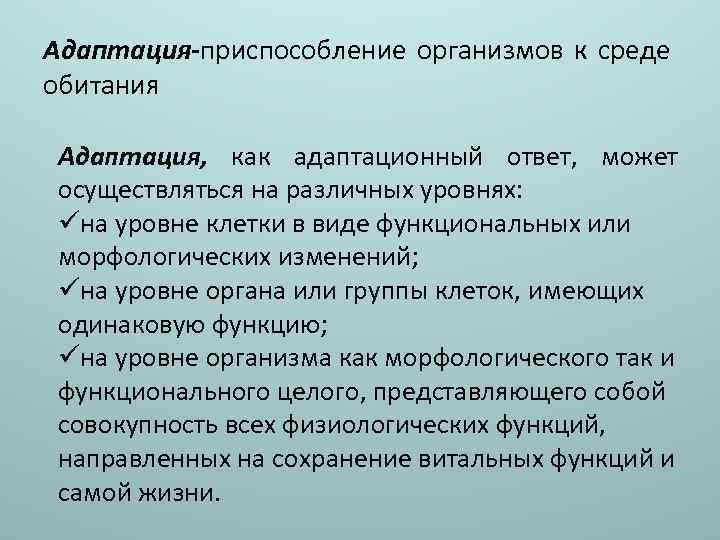 Адаптация-приспособление организмов к среде обитания

Адаптация, как адаптационный ответ, может осуществляться на различных уровнях:
✓на уровне клетки в виде функциональных или морфологических изменений;
✓на уровне органа или группы клеток, имеющих одинаковую функцию;
✓на уровне организма как морфологического так и функционального целого, представляющего собой совокупность всех физиологических функций, направленных на сохранение витальных функций и самой жизни.